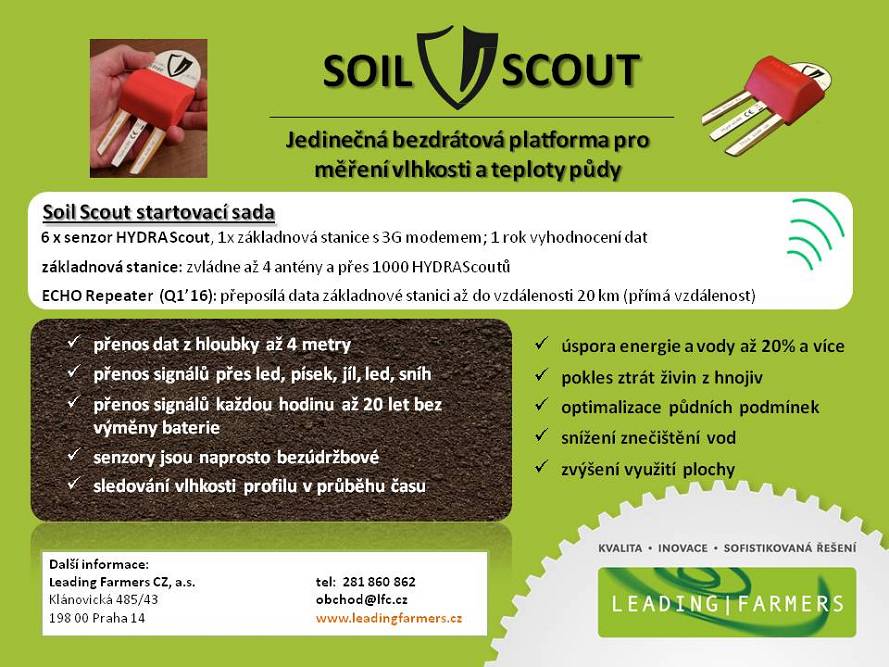 SOIL SCOUT

Jedinečná bezdrátová platforma pro měření vlhkosti a teploty půdy

Soil Scout startovací sada

6 x senzor HYDRA Scout, 1x základnová stanice s 3G modemem; 1 rok vyhodnocení dat

základnová stanice: zvládne až 4 antény a přes 1000 HYDRAScoutů

ECHO Repeater (Q1' 16): přeposílá data základnové stanici až do vzdálenosti 20 km (přímá vzdálenost)

✓ přenos dat z hloubky až 4 metry
✓ přenos signálů přes led, písek, jíl, led, sníh
✓ přenos signálů každou hodinu až 20 let bez výměny baterie
✓ senzory jsou naprosto bezúdržbové
✓ sledování vlhkosti profilu v průběhu času

✓ úspora energie a vody až 20% a více
✓ pokles ztrát živin z hnojiv
✓ optimalizace půdních podmínek
✓ snížení znečištění vod
✓ zvýšení využití plochy

Další informace:
Leading Farmers CZ, a.s.
Klánovická 485/43
198 00 Praha 14

tel: 281 860 862
obchod@lfc.cz
www.leadingfarmers.cz

KVALITA • INOVACE • SOFISTIKOVANÁ ŘEŠENÍ

LEADING | FARMERS